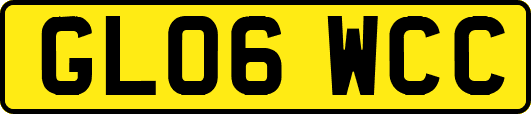 GL06 WCC